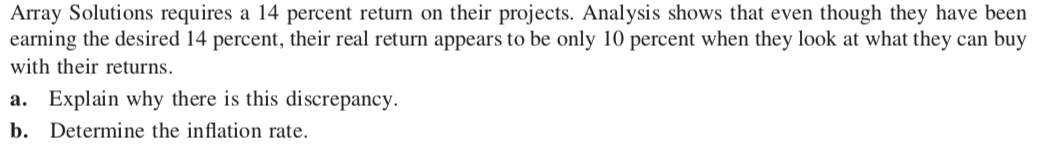 Array Solutions requires a 14 percent return on their projects. Analysis shows that even though they have been earning the desired 14 percent, their real return appears to be only 10 percent when they look at what they can buy with their returns.

a. Explain why there is this discrepancy.

b. Determine the inflation rate.